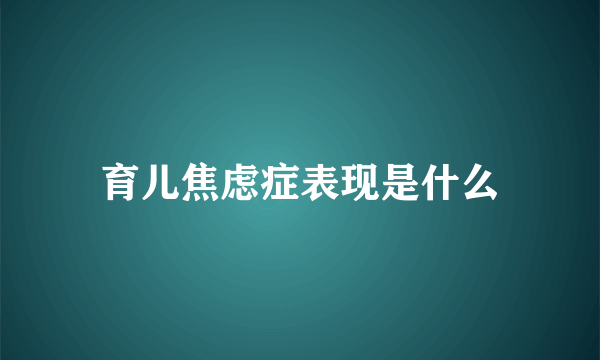 育儿焦虑症表现是什么